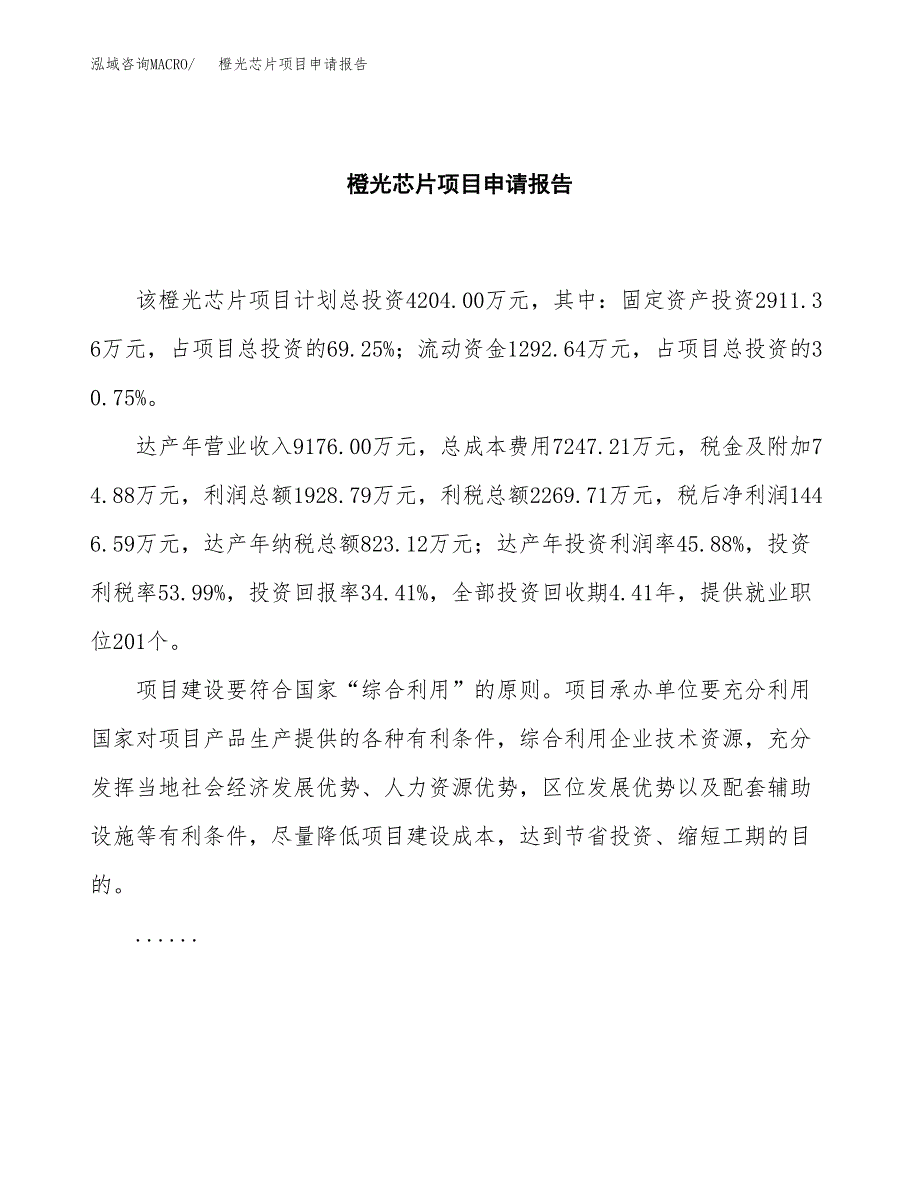 泓域咨询MACRO/　橙光芯片项目申请报告

橙光芯片项目申请报告

该橙光芯片项目计划总投资4204.00万元，其中：固定资产投资2911.36万元，占项目总投资的69.25%；流动资金1292.64万元，占项目总投资的30.75%。

达产年营业收入9176.00万元，总成本费用7247.21万元，税金及附加74.88万元，利润总额1928.79万元，利税总额2269.71万元，税后净利润1446.59万元，达产年纳税总额823.12万元；达产年投资利润率45.88%，投资利税率53.99%，投资回报率34.41%，全部投资回收期4.41年，提供就业职位201个。

项目建设要符合国家“综合利用”的原则。项目承办单位要充分利用国家对项目产品生产提供的各种有利条件，综合利用企业技术资源，充分发挥当地社会经济发展优势、人力资源优势，区位发展优势以及配套辅助设施等有利条件，尽量降低项目建设成本，达到节省投资、缩短工期的目的。

......